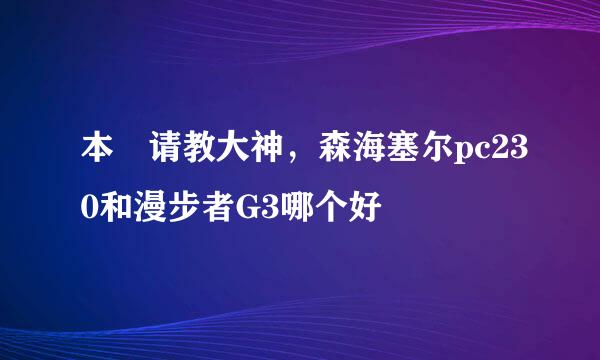 本　请教大神，森海塞尔pc230和漫步者G3哪个好